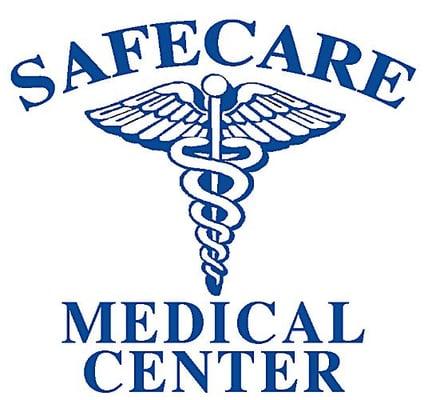 SAFECARE

MEDICAL
CENTER